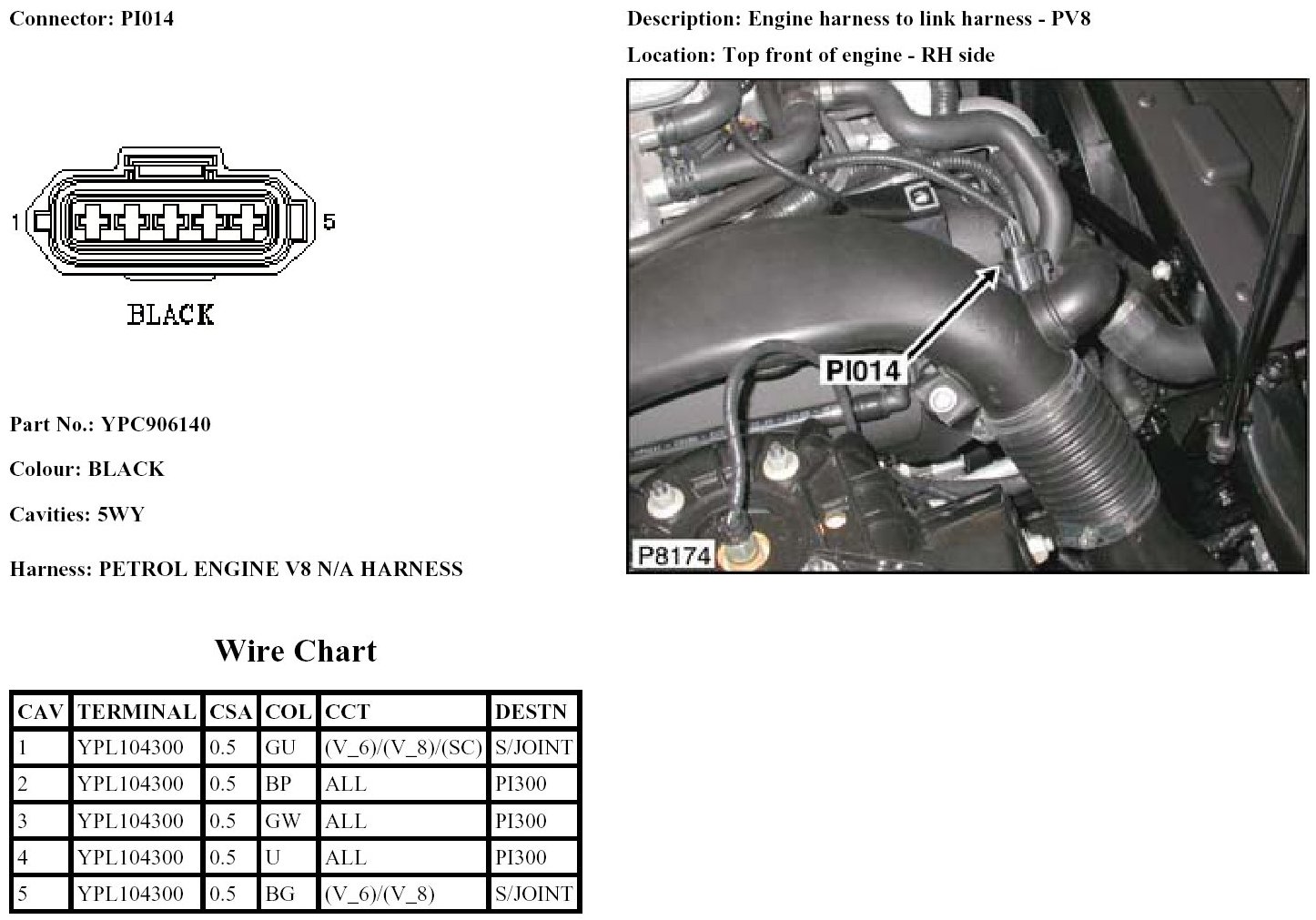 Connector: PI014

1 5

BLACK

Part No.: YPC906140

Colour: BLACK

Cavities: 5WY

Harness: PETROL ENGINE V8 N/A HARNESS

Wire Chart

| CAV | TERMINAL | CSA | COL | CCT | DESTN |
|---|---|---|---|---|---|
| 1 | YPL104300 | 0.5 | GU | (V_6)/(V_8)/(SC) | S/JOINT |
| 2 | YPL104300 | 0.5 | BP | ALL | PI300 |
| 3 | YPL104300 | 0.5 | GW | ALL | PI300 |
| 4 | YPL104300 | 0.5 | U | ALL | PI300 |
| 5 | YPL104300 | 0.5 | BG | (V_6)/(V_8) | S/JOINT |

Description: Engine harness to link harness - PV8

Location: Top front of engine - RH side

PI014

P8174